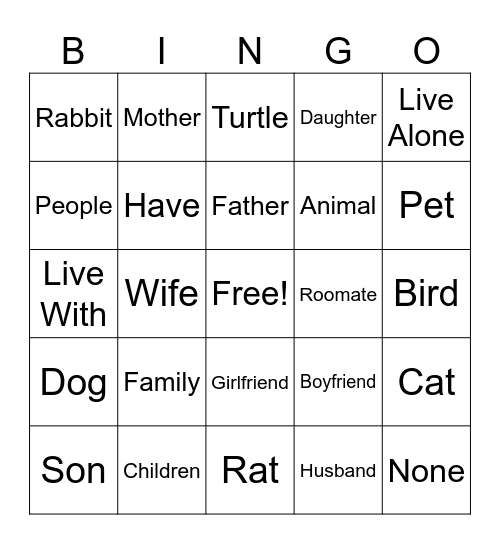 | B | I | N | G | O |
|---|---|---|---|---|
| Rabbit | Mother | Turtle | Daughter | Live Alone |
| People | Have | Father | Animal | Pet |
| Live With | Wife | Free! | Roomate | Bird |
| Dog | Family | Girlfriend | Boyfriend | Cat |
| Son | Children | Rat | Husband | None |